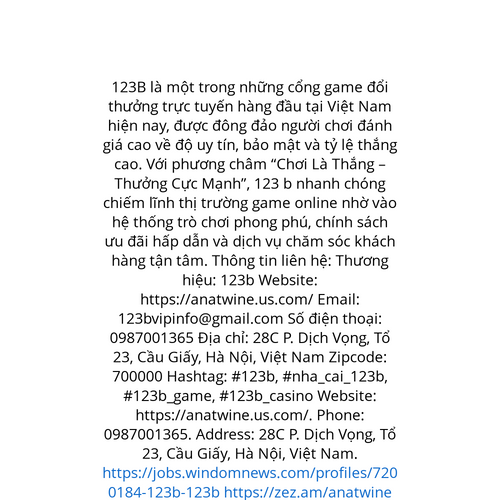 123B là một trong những cổng game đổi thưởng trực tuyến hàng đầu tại Việt Nam hiện nay, được đông đảo người chơi đánh giá cao về độ uy tín, bảo mật và tỷ lệ thắng cao. Với phương châm “Chơi Là Thắng – Thưởng Cực Mạnh”, 123 b nhanh chóng chiếm lĩnh thị trường game online nhờ vào hệ thống trò chơi phong phú, chính sách ưu đãi hấp dẫn và dịch vụ chăm sóc khách hàng tận tâm. Thông tin liên hệ: Thương hiệu: 123b Website: https://anatwine.us.com/ Email: 123bvipinfo@gmail.com Số điện thoại: 0987001365 Địa chỉ: 28C P. Dịch Vọng, Tổ 23, Cầu Giấy, Hà Nội, Việt Nam Zipcode: 700000 Hashtag: #123b, #nha_cai_123b, #123b_game, #123b_casino Website: https://anatwine.us.com/. Phone: 0987001365. Address: 28C P. Dịch Vọng, Tổ 23, Cầu Giấy, Hà Nội, Việt Nam. https://jobs.windomnews.com/profiles/7200184-123b-123b https://zez.am/anatwine